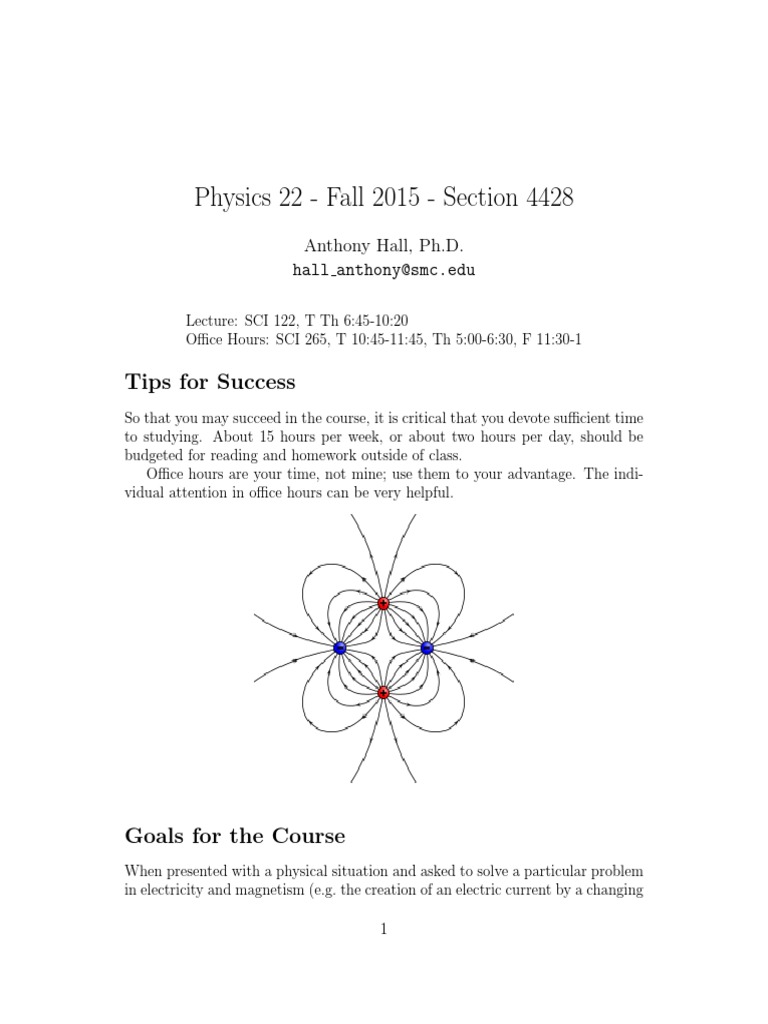 Physics 22 - Fall 2015 - Section 4428

Anthony Hall, Ph.D.
hall_anthony@smc.edu

Lecture: SCI 122, T Th 6:45-10:20
Office Hours: SCI 265, T 10:45-11:45, Th 5:00-6:30, F 11:30-1

Tips for Success

So that you may succeed in the course, it is critical that you devote sufficient time to studying. About 15 hours per week, or about two hours per day, should be budgeted for reading and homework outside of class.

Office hours are your time, not mine; use them to your advantage. The individual attention in office hours can be very helpful.

Goals for the Course

When presented with a physical situation and asked to solve a particular problem in electricity and magnetism (e.g. the creation of an electric current by a changing

1